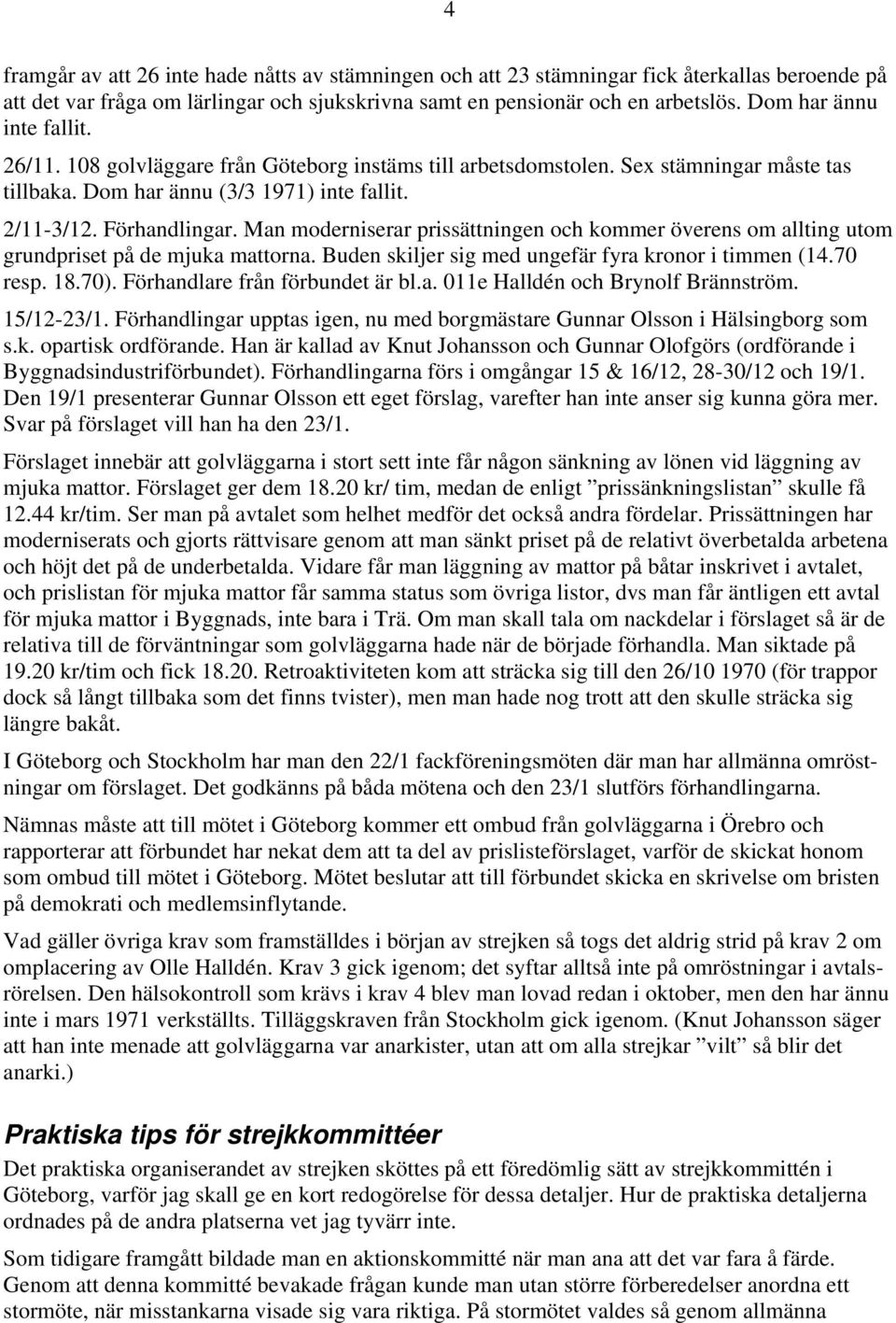 4

framgår av att 26 inte hade nåtts av stämningen och att 23 stämningar fick återkallas beroende på att det var fråga om lärlingar och sjukskrivna samt en pensionär och en arbetslös. Dom har ännu inte fallit.

26/11. 108 golvläggare från Göteborg instäms till arbetsdomstolen. Sex stämningar måste tas tillbaka. Dom har ännu (3/3 1971) inte fallit.

2/11-3/12. Förhandlingar. Man moderniserar prissättningen och kommer överens om allting utom grundpriset på de mjuka mattorna. Buden skiljer sig med ungefär fyra kronor i timmen (14.70 resp. 18.70). Förhandlare från förbundet är bl.a. 011e Halldén och Brynolf Brännström.

15/12-23/1. Förhandlingar upptas igen, nu med borgmästare Gunnar Olsson i Hälsingborg som s.k. opartisk ordförande. Han är kallad av Knut Johansson och Gunnar Olofgörs (ordförande i Byggnadsindustriförbundet). Förhandlingarna förs i omgångar 15 & 16/12, 28-30/12 och 19/1. Den 19/1 presenterar Gunnar Olsson ett eget förslag, varefter han inte anser sig kunna göra mer. Svar på förslaget vill han ha den 23/1.

Förslaget innebär att golvläggarna i stort sett inte får någon sänkning av lönen vid läggning av mjuka mattor. Förslaget ger dem 18.20 kr/ tim, medan de enligt ”prissänkningslistan” skulle få 12.44 kr/tim. Ser man på avtalet som helhet medför det också andra fördelar. Prissättningen har moderniserats och gjorts rättvisare genom att man sänkt priset på de relativt överbetalda arbetena och höjt det på de underbetalda. Vidare får man läggning av mattor på båtar inskrivet i avtalet, och prislistan för mjuka mattor får samma status som övriga listor, dvs man får äntligen ett avtal för mjuka mattor i Byggnads, inte bara i Trä. Om man skall tala om nackdelar i förslaget så är de relativa till de förväntningar som golvläggarna hade när de började förhandla. Man siktade på 19.20 kr/tim och fick 18.20. Retroaktiviteten kom att sträcka sig till den 26/10 1970 (för trappor dock så långt tillbaka som det finns tvister), men man hade nog trott att den skulle sträcka sig längre bakåt.

I Göteborg och Stockholm har man den 22/1 fackföreningsmöten där man har allmänna omröstningar om förslaget. Det godkänns på båda mötena och den 23/1 slutförs förhandlingarna.

Nämnas måste att till mötet i Göteborg kommer ett ombud från golvläggarna i Örebro och rapporterar att förbundet har nekat dem att ta del av prislisteförslaget, varför de skickat honom som ombud till mötet i Göteborg. Mötet beslutar att till förbundet skicka en skrivelse om bristen på demokrati och medlemsinflytande.

Vad gäller övriga krav som framställdes i början av strejken så togs det aldrig strid på krav 2 om omplacering av Olle Halldén. Krav 3 gick igenom; det syftar alltså inte på omröstningar i avtalsrörelsen. Den hälsokontroll som krävs i krav 4 blev man lovad redan i oktober, men den har ännu inte i mars 1971 verkställts. Tilläggskraven från Stockholm gick igenom. (Knut Johansson säger att han inte menade att golvläggarna var anarkister, utan att om alla strejkar ”vilt” så blir det anarki.)

Praktiska tips för strejkkommittéer

Det praktiska organiserandet av strejken sköttes på ett föredömlig sätt av strejkkommittén i Göteborg, varför jag skall ge en kort redogörelse för dessa detaljer. Hur de praktiska detaljerna ordnades på de andra platserna vet jag tyvärr inte.

Som tidigare framgått bildade man en aktionskommitté när man ana att det var fara å färde. Genom att denna kommitté bevakade frågan kunde man utan större förberedelser anordna ett stormöte, när misstankarna visade sig vara riktiga. På stormötet valdes så genom allmänna